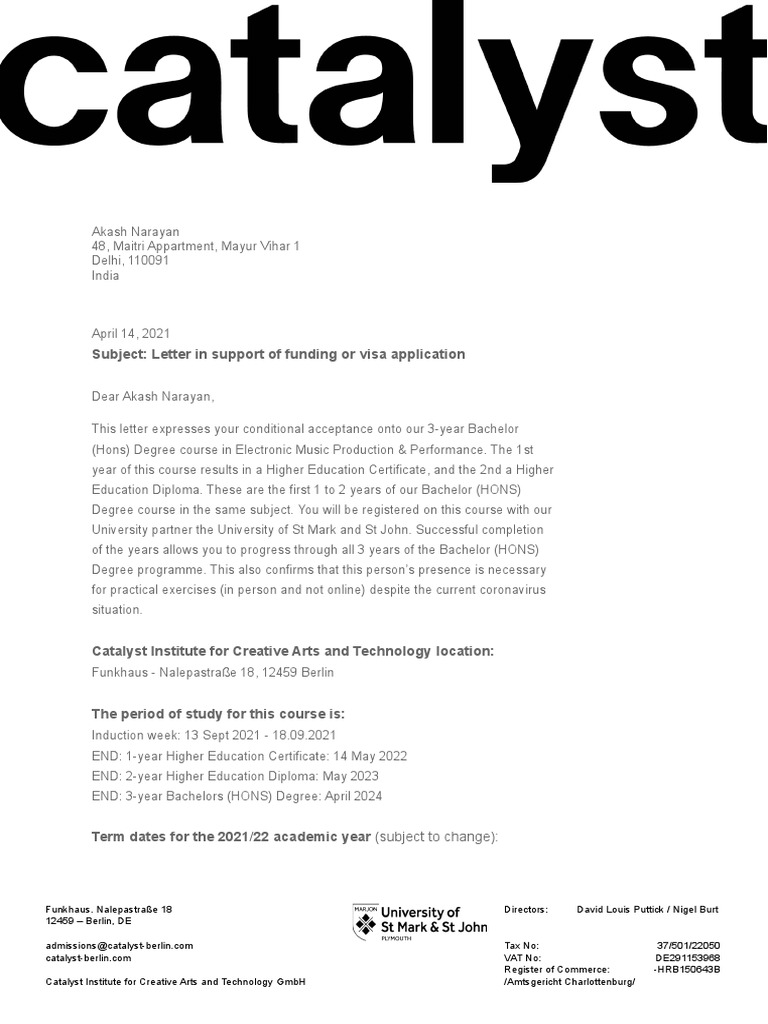 catalyst

Akash Narayan
48, Maitri Appartment, Mayur Vihar 1
Delhi, 110091
India

April 14, 2021
Subject: Letter in support of funding or visa application

Dear Akash Narayan,

This letter expresses your conditional acceptance onto our 3-year Bachelor (Hons) Degree course in Electronic Music Production & Performance. The 1st year of this course results in a Higher Education Certificate, and the 2nd a Higher Education Diploma. These are the first 1 to 2 years of our Bachelor (HONS) Degree course in the same subject. You will be registered on this course with our University partner the University of St Mark and St John. Successful completion of the years allows you to progress through all 3 years of the Bachelor (HONS) Degree programme. This also confirms that this person's presence is necessary for practical exercises (in person and not online) despite the current coronavirus situation.

Catalyst Institute for Creative Arts and Technology location:
Funkhaus - Nalepastraße 18, 12459 Berlin

The period of study for this course is:
Induction week: 13 Sept 2021 - 18.09.2021
END: 1-year Higher Education Certificate: 14 May 2022
END: 2-year Higher Education Diploma: May 2023
END: 3-year Bachelors (HONS) Degree: April 2024

Term dates for the 2021/22 academic year (subject to change):

Funkhaus, Nalepastraße 18
12459 – Berlin, DE

admissions@catalyst-berlin.com
catalyst-berlin.com

Catalyst Institute for Creative Arts and Technology GmbH

MARJON University of St Mark & St John PLYMOUTH

Directors: David Louis Puttick / Nigel Burt

Tax No: 37/501/22050
VAT No: DE291153968
Register of Commerce: -HRB150643B
/Amtsgericht Charlottenburg/